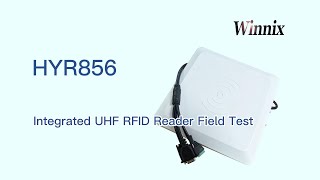 Winnix

HYR856

Integrated UHF RFID Reader Field Test